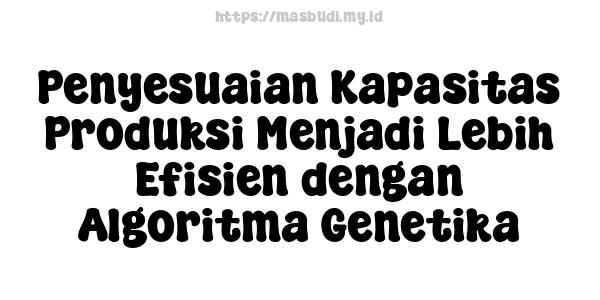 https://masbudi.my.id

Penyesuaian Kapasitas Produksi Menjadi Lebih Efisien dengan Algoritma Genetika